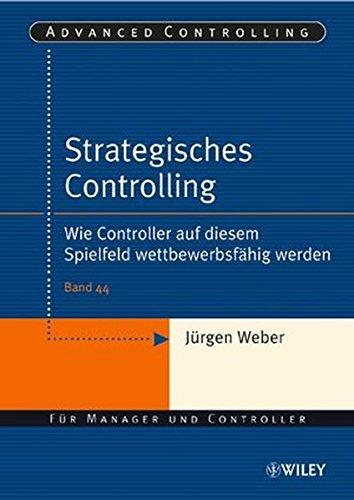 ADVANCED CONTROLLING

Strategisches Controlling

Wie Controller auf diesem Spielfeld wettbewerbsfähig werden

Band 44

Jürgen Weber

FÜR MANAGER UND CONTROLLER

WILEY